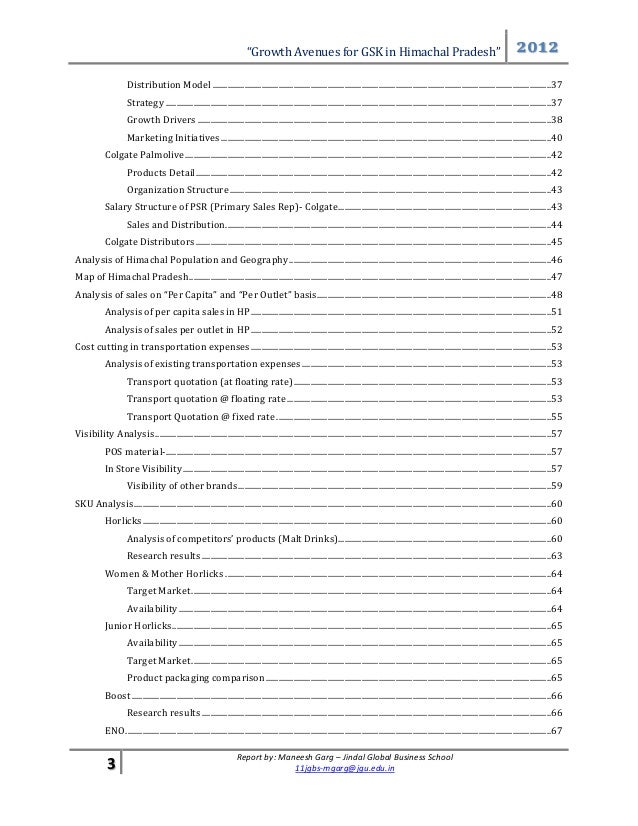 "Growth Avenues for GSK in Himachal Pradesh" 2012

Distribution Model 37
Strategy 37
Growth Drivers 38
Marketing Initiatives 40
Colgate Palmolive 42
Products Detail 42
Organization Structure 43
Salary Structure of PSR (Primary Sales Rep)- Colgate 43
Sales and Distribution. 44
Colgate Distributors 45
Analysis of Himachal Population and Geography 46
Map of Himachal Pradesh 47
Analysis of sales on "Per Capita" and "Per Outlet" basis 48
Analysis of per capita sales in HP 51
Analysis of sales per outlet in HP 52
Cost cutting in transportation expenses 53
Analysis of existing transportation expenses 53
Transport quotation (at floating rate) 53
Transport quotation @ floating rate 53
Transport Quotation @ fixed rate 55
Visibility Analysis 57
POS material- 57
In Store Visibility 57
Visibility of other brands 59
SKU Analysis 60
Horlicks 60
Analysis of competitors' products (Malt Drinks) 60
Research results 63
Women & Mother Horlicks 64
Target Market. 64
Availability 64
Junior Horlicks 65
Availability 65
Target Market. 65
Product packaging comparison 65
Boost 66
Research results 66
ENO. 67

3

Report by: Maneesh Garg – Jindal Global Business School
11jgbs-mgarg@jgu.edu.in